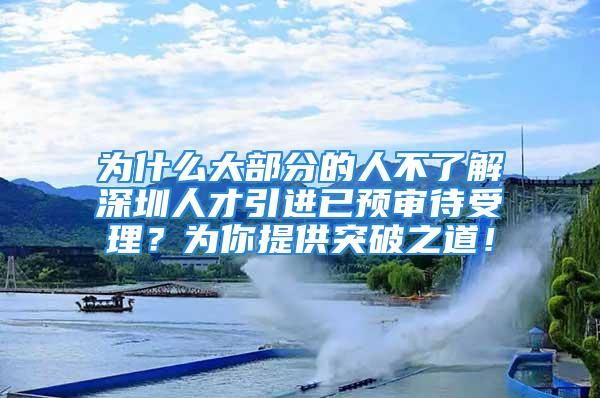 为什么大部分的人不了解深圳人才引进已预审待受理？为你提供突破之道！